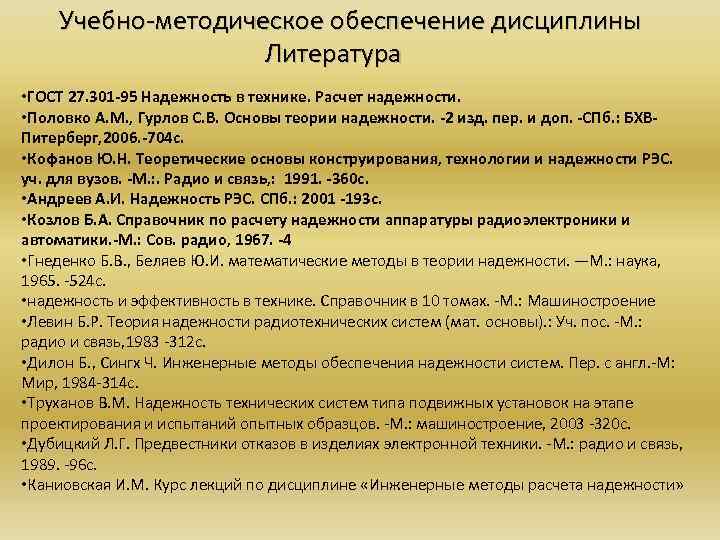 Учебно-методическое обеспечение дисциплины
Литература

•ГОСТ 27.301-95 Надежность в технике. Расчет надежности.
•Половко А.М., Гурлов С.В. Основы теории надежности. -2 изд. пер. и доп. -СПб.: БХВ-Питерберг,2006.-704с.
•Кофанов Ю.Н. Теоретические основы конструирования, технологии и надежности РЭС. уч. для вузов. -М.:. Радио и связь,: 1991. -360с.
•Андреев А.И. Надежность РЭС. СПб.: 2001 -193с.
•Козлов Б.А. Справочник по расчету надежности аппаратуры радиоэлектроники и автоматики.-М.: Сов. радио, 1967. -4
•Гнеденко Б.В., Беляев Ю.И. математические методы в теории надежности. —М.: наука, 1965. -524с.
•надежность и эффективность в технике. Справочник в 10 томах. -М.: Машиностроение
•Левин Б.Р. Теория надежности радиотехнических систем (мат. основы).: Уч. пос. -М.: радио и связь,1983 -312с.
•Дилон Б., Сингх Ч. Инженерные методы обеспечения надежности систем. Пер. с англ.-М: Мир, 1984-314с.
•Труханов В.М. Надежность технических систем типа подвижных установок на этапе проектирования и испытаний опытных образцов. -М.: машиностроение, 2003 -320с.
•Дубицкий Л.Г. Предвестники отказов в изделиях электронной техники. -М.: радио и связь, 1989. -96с.
•Каниовская И.М. Курс лекций по дисциплине «Инженерные методы расчета надежности»